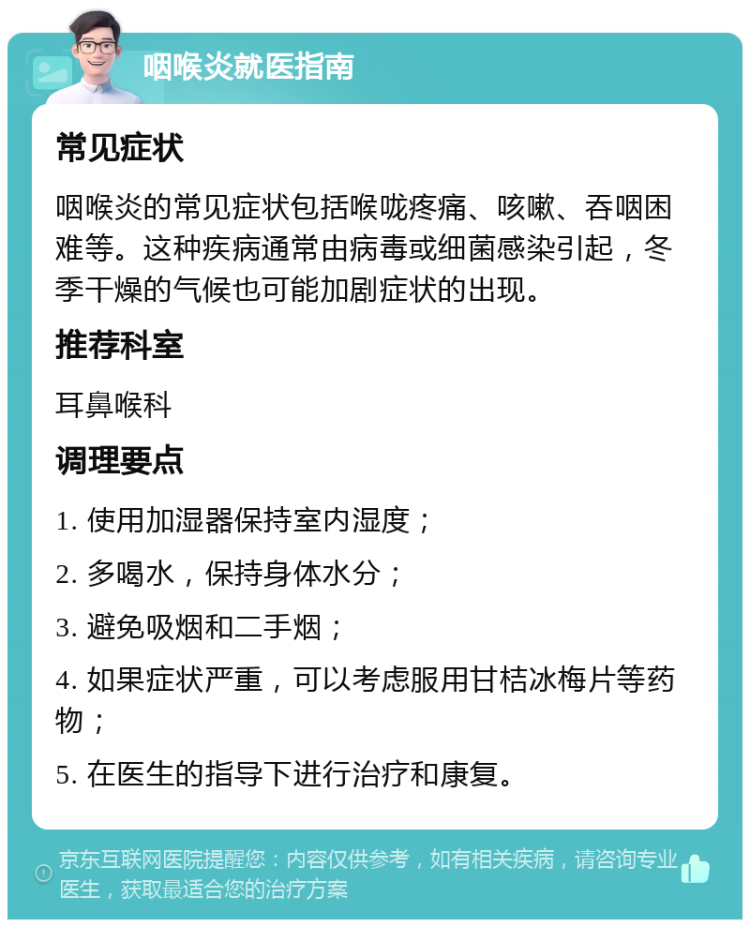 咽喉炎就医指南

常见症状

咽喉炎的常见症状包括喉咙疼痛、咳嗽、吞咽困难等。这种疾病通常由病毒或细菌感染引起，冬季干燥的气候也可能加剧症状的出现。

推荐科室

耳鼻喉科

调理要点

1. 使用加湿器保持室内湿度；

2. 多喝水，保持身体水分；

3. 避免吸烟和二手烟；

4. 如果症状严重，可以考虑服用甘桔冰梅片等药物；

5. 在医生的指导下进行治疗和康复。

京东互联网医院提醒您：内容仅供参考，如有相关疾病，请咨询专业医生，获取最适合您的治疗方案